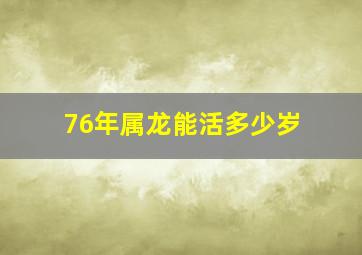 76年属龙能活多少岁